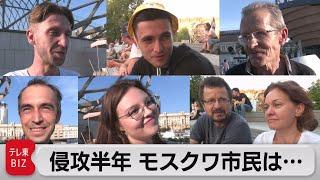 テレ東 BIZ

侵攻半年 モスクワ市民は…